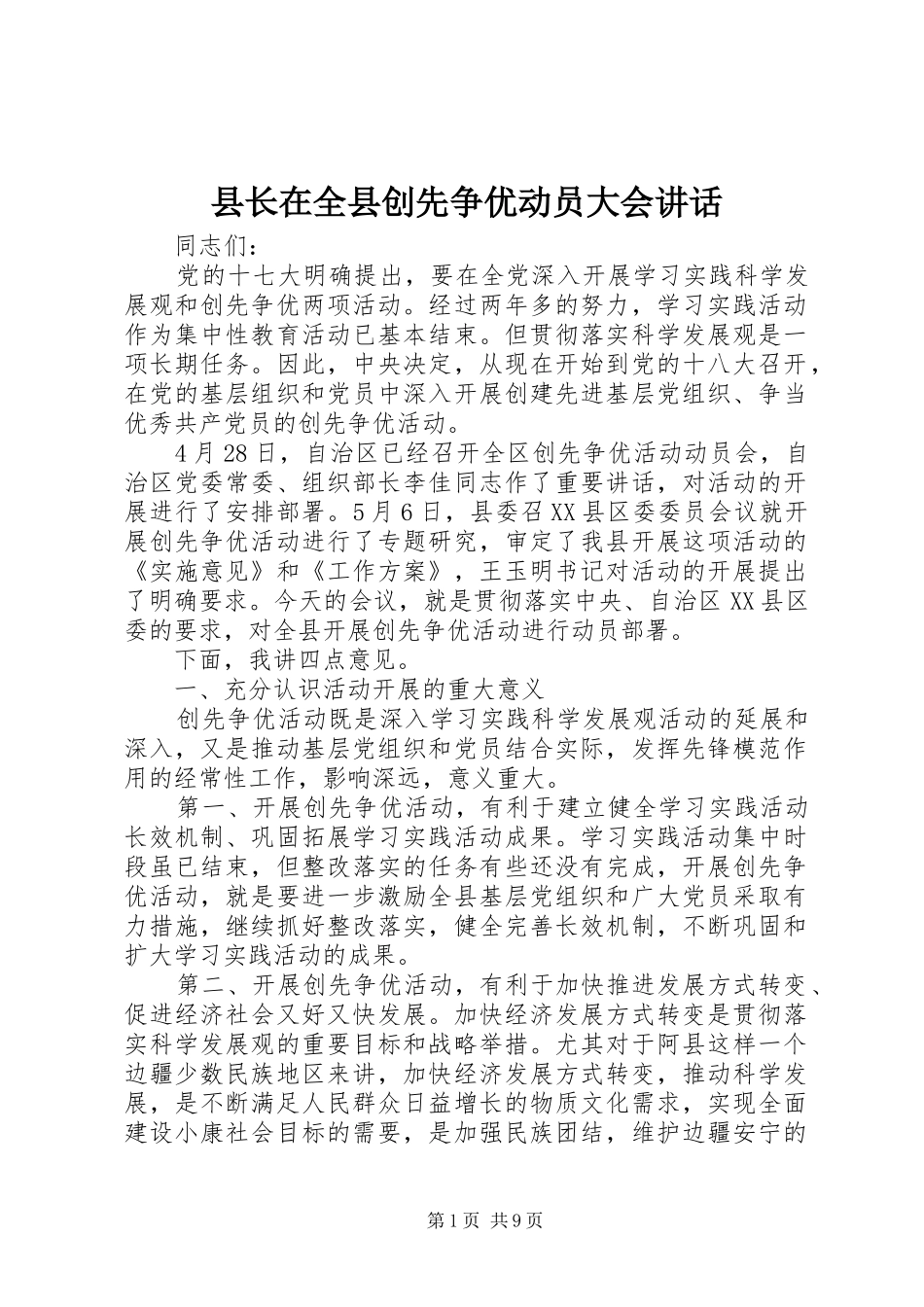 县长在全县创先争优动员大会讲话

同志们：

党的十七大明确提出，要在全党深入开展学习实践科学发展观和创先争优两项活动。经过两年多的努力，学习实践活动作为集中性教育活动已基本结束。但贯彻落实科学发展观是一项长期任务。因此，中央决定，从现在开始到党的十八大召开，在党的基层组织和党员中深入开展创建先进基层党组织、争当优秀共产党员的创先争优活动。

4月28日，自治区已经召开全区创先争优活动动员会，自治区党委常委、组织部长李佳同志作了重要讲话，对活动的开展进行了安排部署。5月6日，县委召XX县区委委员会议就开展创先争优活动进行了专题研究，审定了我县开展这项活动的《实施意见》和《工作方案》，王玉明书记对活动的开展提出了明确要求。今天的会议，就是贯彻落实中央、自治区XX县区委的要求，对全县开展创先争优活动进行动员部署。

下面，我讲四点意见。

一、充分认识活动开展的重大意义

创先争优活动既是深入学习实践科学发展观活动的延展和深入，又是推动基层党组织和党员结合实际，发挥先锋模范作用的经常性工作，影响深远，意义重大。

第一、开展创先争优活动，有利于建立健全学习实践活动长效机制、巩固拓展学习实践活动成果。学习实践活动集中时段虽已结束，但整改落实的任务有些还没有完成，开展创先争优活动，就是要进一步激励全县基层党组织和广大党员采取有力措施，继续抓好整改落实，健全完善长效机制，不断巩固和扩大学习实践活动的成果。

第二、开展创先争优活动，有利于加快推进发展方式转变、促进经济社会又好又快发展。加快经济发展方式转变是贯彻落实科学发展观的重要目标和战略举措。尤其对于阿县这样一个边疆少数民族地区来讲，加快经济发展方式转变，推动科学发展，是不断满足人民群众日益增长的物质文化需求，实现全面建设小康社会目标的需要，是加强民族团结，维护边疆安宁的

第1页 共9页